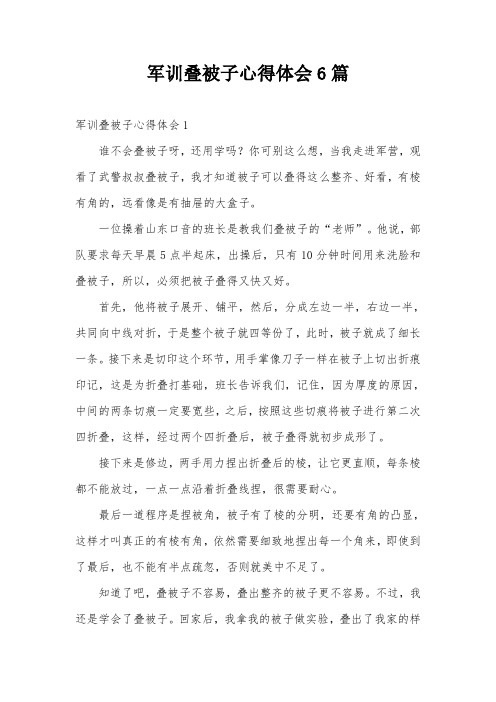 军训叠被子心得体会6篇

军训叠被子心得体会1

谁不会叠被子呀，还用学吗？你可别这么想，当我走进军营，观看了武警叔叔叠被子，我才知道被子可以叠得这么整齐、好看，有棱有角的，远看像是有抽屉的大盒子。

一位操着山东口音的班长是教我们叠被子的“老师”。他说，部队要求每天早晨5点半起床，出操后，只有10分钟时间用来洗脸和叠被子，所以，必须把被子叠得又快又好。

首先，他将被子展开、铺平，然后，分成左边一半，右边一半，共同向中线对折，于是整个被子就四等份了，此时，被子就成了细长一条。接下来是切印这个环节，用手掌像刀子一样在被子上切出折痕印记，这是为折叠打基础，班长告诉我们，记住，因为厚度的原因，中间的两条切痕一定要宽些，之后，按照这些切痕将被子进行第二次四折叠，这样，经过两个四折叠后，被子叠得就初步成形了。

接下来是修边，两手用力捏出折叠后的棱，让它更直顺，每条棱都不能放过，一点一点沿着折叠线捏，很需要耐心。

最后一道程序是捏被角，被子有了棱的分明，还要有角的凸显，这样才叫真正的有棱有角，依然需要细致地捏出每一个角来，即使到了最后，也不能有半点疏忽，否则就美中不足了。

知道了吧，叠被子不容易，叠出整齐的被子更不容易。不过，我还是学会了叠被子。回家后，我拿我的被子做实验，叠出了我家的样